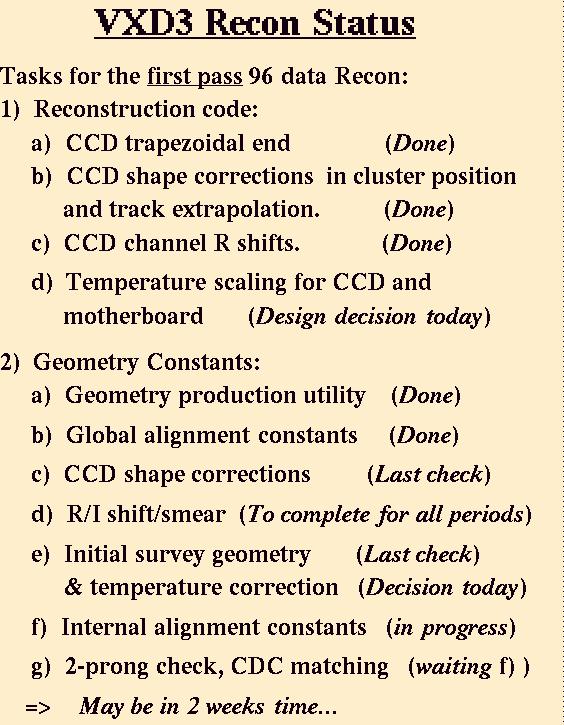 VXD3 Recon Status

Tasks for the first pass 96 data Recon:

1) Reconstruction code:

a) CCD trapezoidal end (Done)

b) CCD shape corrections in cluster position and track extrapolation. (Done)

c) CCD channel R shifts. (Done)

d) Temperature scaling for CCD and motherboard (Design decision today)

2) Geometry Constants:

a) Geometry production utility (Done)

b) Global alignment constants (Done)

c) CCD shape corrections (Last check)

d) R/I shift/smear (To complete for all periods)

e) Initial survey geometry (Last check) & temperature correction (Decision today)

f) Internal alignment constants (in progress)

g) 2-prong check, CDC matching (waiting f) )

=> May be in 2 weeks time...